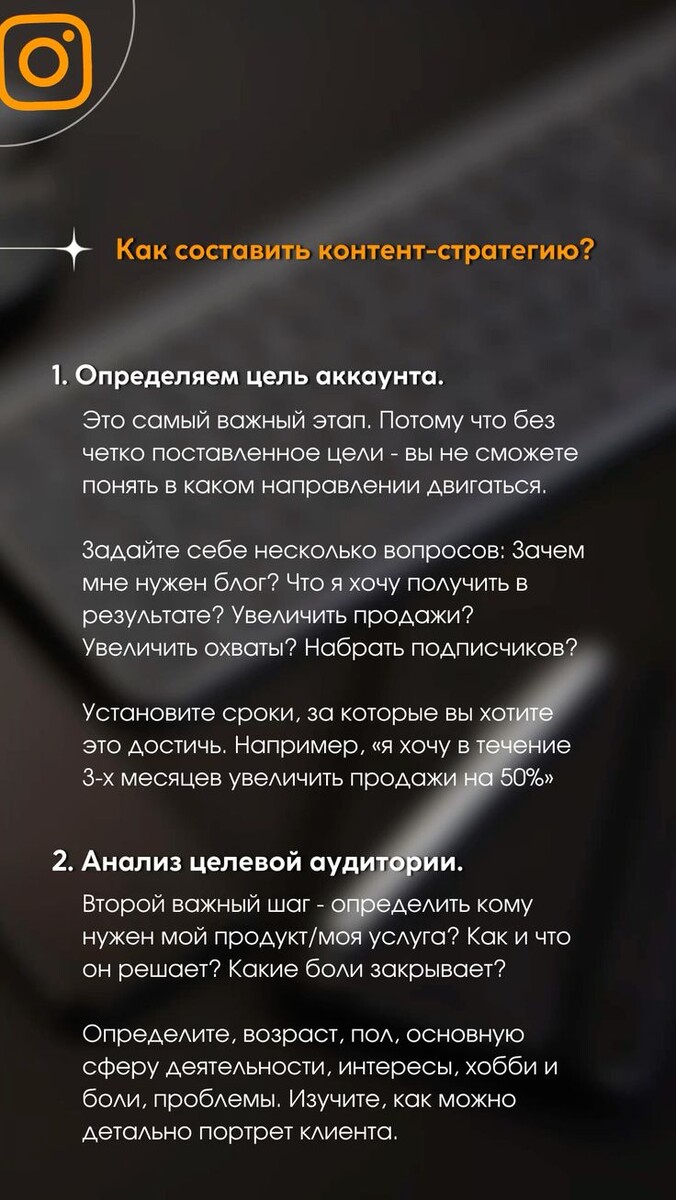 Как составить контент-стратегию?

1. Определяем цель аккаунта.

Это самый важный этап. Потому что без четко поставленное цели - вы не сможете понять в каком направлении двигаться.

Задайте себе несколько вопросов: Зачем мне нужен блог? Что я хочу получить в результате? Увеличить продажи? Увеличить охваты? Набрать подписчиков?

Установите сроки, за которые вы хотите это достичь. Например, «я хочу в течение 3-х месяцев увеличить продажи на 50%»

2. Анализ целевой аудитории.

Второй важный шаг - определить кому нужен мой продукт/моя услуга? Как и что он решает? Какие боли закрывает?

Определите, возраст, пол, основную сферу деятельности, интересы, хобби и боли, проблемы. Изучите, как можно детально портрет клиента.